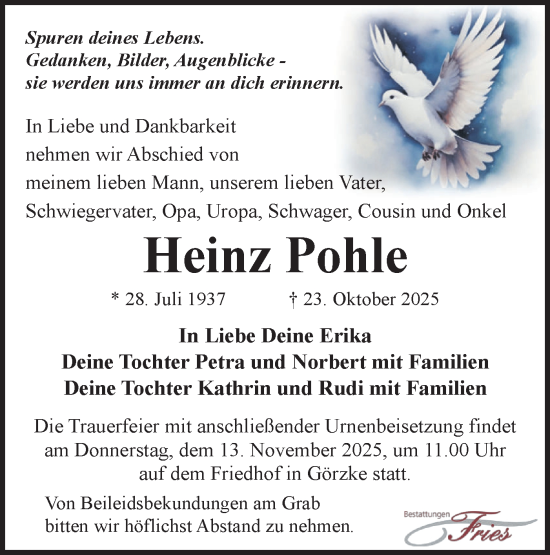 Spuren deines Lebens.
Gedanken, Bilder, Augenblicke -
sie werden uns immer an dich erinnern.

In Liebe und Dankbarkeit
nehmen wir Abschied von
meinem lieben Mann, unserem lieben Vater,
Schwiegervater, Opa, Uropa, Schwager, Cousin und Onkel

Heinz Pohle

* 28. Juli 1937 † 23. Oktober 2025

In Liebe Deine Erika
Deine Tochter Petra und Norbert mit Familien
Deine Tochter Kathrin und Rudi mit Familien

Die Trauerfeier mit anschließender Urnenbeisetzung findet am Donnerstag, dem 13. November 2025, um 11.00 Uhr auf dem Friedhof in Görzke statt.

Von Beileidsbekundungen am Grab bitten wir höflichst Abstand zu nehmen.

Bestattungen Fries